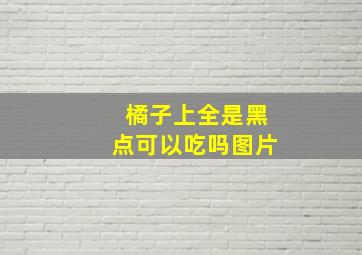 橘子上全是黑点可以吃吗图片